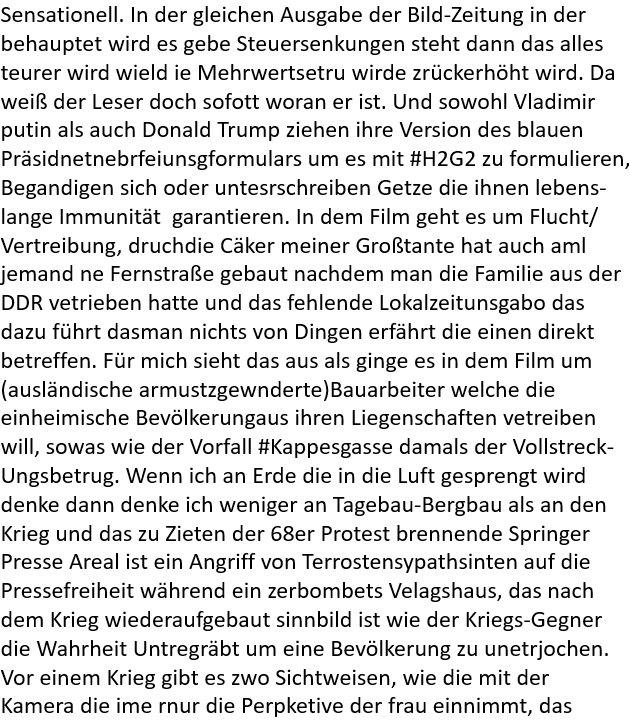 Sensationell. In der gleichen Ausgabe der Bild-Zeitung in der behauptet wird es gebe Steuersenkungen steht dann das alles teurer wird wield ie Mehrwertsetru wirde zrückerhöht wird. Da weiß der Leser doch sofott woran er ist. Und sowohl Vladimir putin als auch Donald Trump ziehen ihre Version des blauen Präsidnetnebrfeiunsgformulars um es mit #H2G2 zu formulieren, Begandigen sich oder untesrschreiben Getze die ihnen lebenslange Immunität  garantieren. In dem Film geht es um Flucht/ Vertreibung, druchdie Cäker meiner Großtante hat auch aml jemand ne Fernstraße gebaut nachdem man die Familie aus der DDR vetrieben hatte und das fehlende Lokalzeitunsgabo das dazu führt dasman nichts von Dingen erfährt die einen direkt betreffen. Für mich sieht das aus als ginge es in dem Film um (ausländische armustzgewnderte)Bauarbeiter welche die einheimische Bevölkerungaus ihren Liegenschaften vetreiben will, sowas wie der Vorfall #Kappesgasse damals der Vollstreck-Ungsbetrug. Wenn ich an Erde die in die Luft gesprengt wird denke dann denke ich weniger an Tagebau-Bergbau als an den Krieg und das zu Zieten der 68er Protest brennende Springer Presse Areal ist ein Angriff von Terrostensypathsinten auf die Pressefreiheit während ein zerbombets Velagshaus, das nach dem Krieg wiederaufgebaut sinnbild ist wie der Kriegs-Gegner die Wahrheit Untregräbt um eine Bevölkerung zu unetrjochen. Vor einem Krieg gibt es zwo Sichtweisen, wie die mit der Kamera die ime rnur die Perpketive der frau einnimmt, das